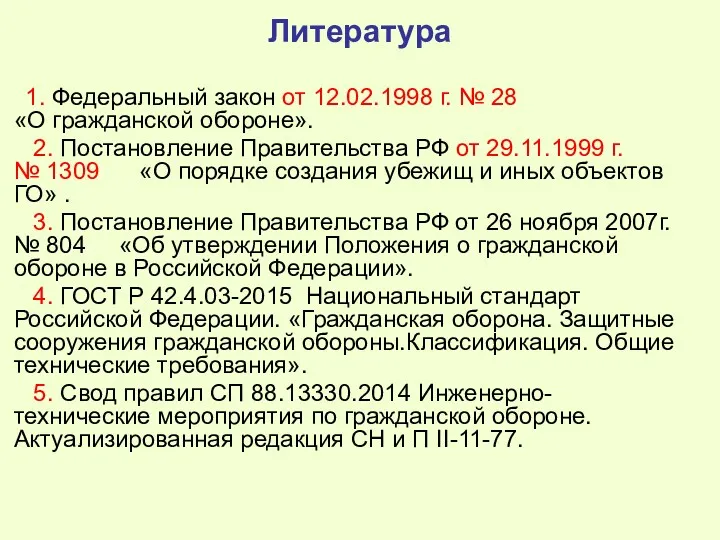 Литература

1. Федеральный закон от 12.02.1998 г. № 28 «О гражданской обороне».

2. Постановление Правительства РФ от 29.11.1999 г. № 1309 «О порядке создания убежищ и иных объектов ГО» .

3. Постановление Правительства РФ от 26 ноября 2007г. № 804 «Об утверждении Положения о гражданской обороне в Российской Федерации».

4. ГОСТ Р 42.4.03-2015 Национальный стандарт Российской Федерации. «Гражданская оборона. Защитные сооружения гражданской обороны.Классификация. Общие технические требования».

5. Свод правил СП 88.13330.2014 Инженерно-технические мероприятия по гражданской обороне. Актуализированная редакция СН и П II-11-77.